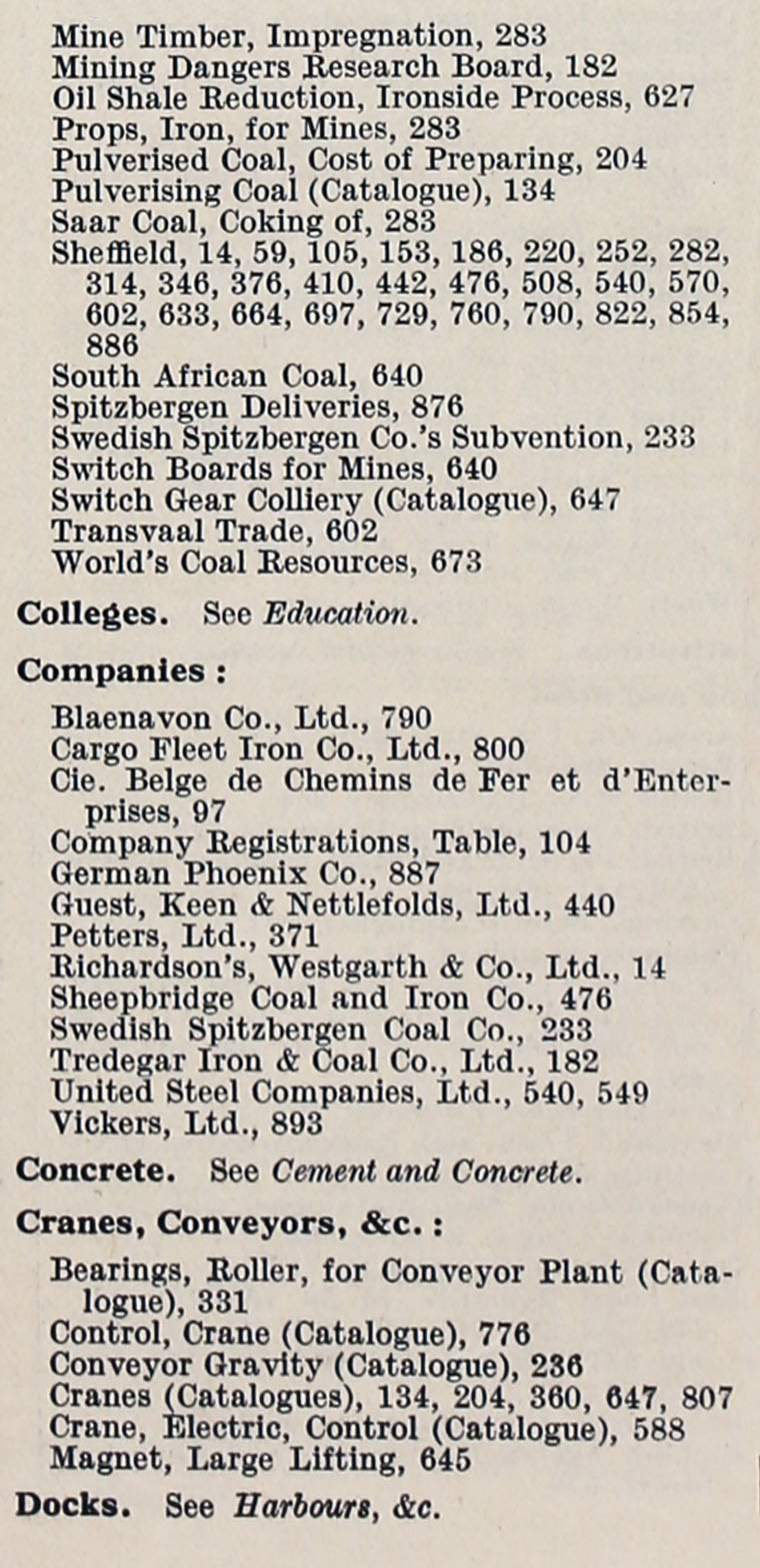 Mine Timber, Impregnation, 283
Mining Dangers Research Board, 182
Oil Shale Reduction, Ironside Process, 627
Props, Iron, for Mines, 283
Pulverised Coal, Cost of Preparing, 204
Pulverising Coal (Catalogue), 134
Saar Coal, Coking of, 283
Sheffield, 14, 59, 105, 153, 186, 220, 252, 282, 314, 346, 376, 410, 442, 476, 508, 540, 570, 602, 633, 664, 697, 729, 760, 790, 822, 854, 886
South African Coal, 640
Spitzbergen Deliveries, 876
Swedish Spitzbergen Co.'s Subvention, 233
Switch Boards for Mines, 640
Switch Gear Colliery (Catalogue), 647
Transvaal Trade, 602
World's Coal Resources, 673

Colleges. See Education.

Companies :

Blaenavon Co., Ltd., 790
Cargo Fleet Iron Co., Ltd., 800
Cie. Belge de Chemins de Fer et d'Enterprises, 97
Company Registrations, Table, 104
German Phoenix Co., 887
Guest, Keen & Nettlefolds, Ltd., 440
Petters, Ltd., 371
Richardson's, Westgarth & Co., Ltd., 14
Sheepbridge Coal and Iron Co., 476
Swedish Spitzbergen Coal Co., 233
Tredegar Iron & Coal Co., Ltd., 182
United Steel Companies, Ltd., 540, 549
Vickers, Ltd., 893

Concrete. See Cement and Concrete.

Cranes, Conveyors, &c. :

Bearings, Roller, for Conveyor Plant (Catalogue), 331
Control, Crane (Catalogue), 776
Conveyor Gravity (Catalogue), 236
Cranes (Catalogues), 134, 204, 360, 647, 807
Crane, Electric, Control (Catalogue), 588
Magnet, Large Lifting, 645

Docks. See Harbours, &c.